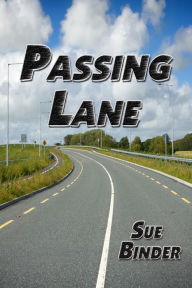 PASSING LANE

SUE BINDER